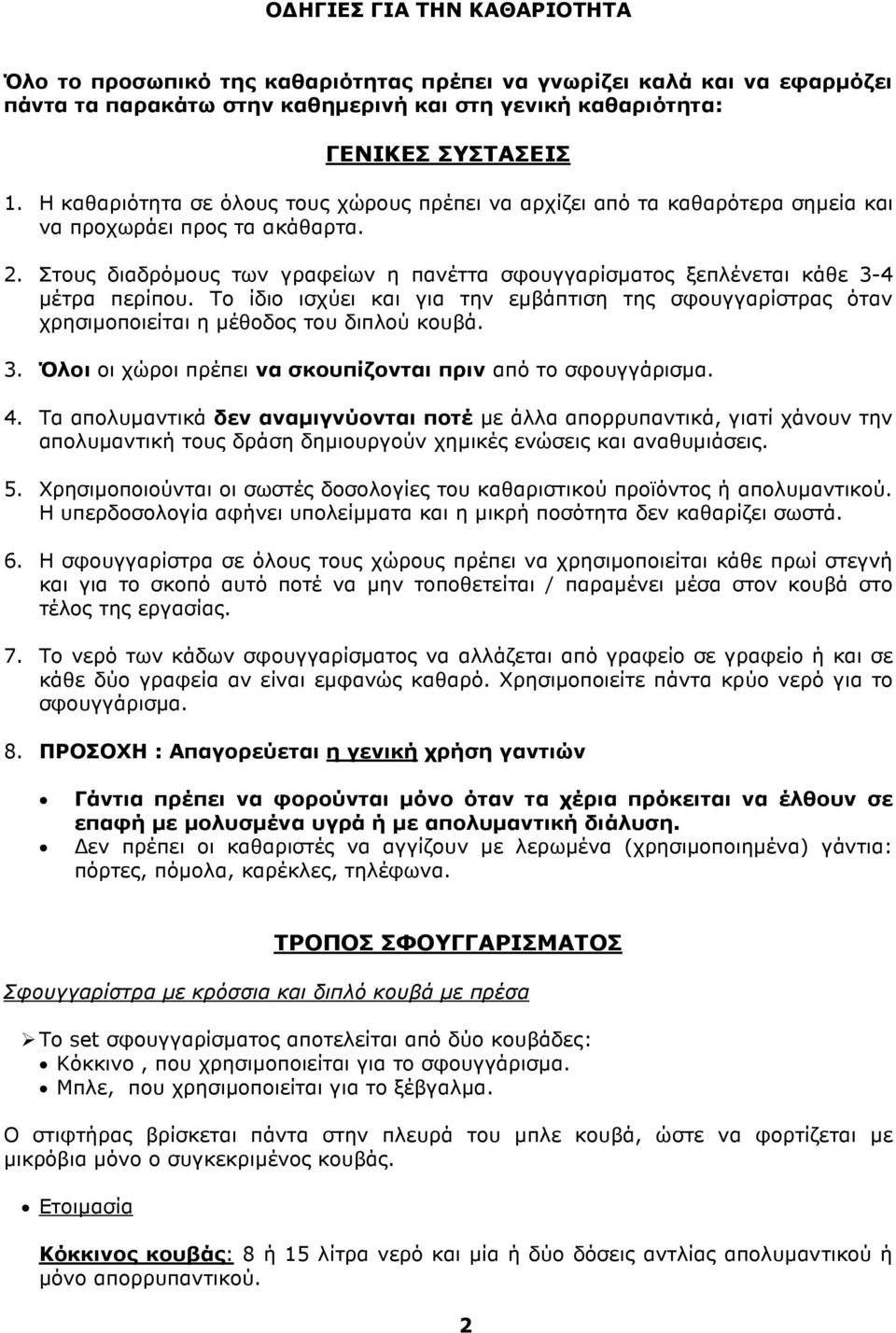 ΟΔΗΓΙΕΣ ΓΙΑ ΤΗΝ ΚΑΘΑΡΙΟΤΗΤΑ

Όλο το προσωπικό της καθαριότητας πρέπει να γνωρίζει καλά και να εφαρμόζει πάντα τα παρακάτω στην καθημερινή και στη γενική καθαριότητα:

ΓΕΝΙΚΕΣ ΣΥΣΤΑΣΕΙΣ

1. Η καθαριότητα σε όλους τους χώρους πρέπει να αρχίζει από τα καθαρότερα σημεία και να προχωράει προς τα ακάθαρτα.

2. Στους διαδρόμους των γραφείων η πανέττα σφουγγαρίσματος ξεπλένεται κάθε 3-4 μέτρα περίπου. Το ίδιο ισχύει και για την εμβάπτιση της σφουγγαρίστρας όταν χρησιμοποιείται η μέθοδος του διπλού κουβά.

3. Όλοι οι χώροι πρέπει να σκουπίζονται πριν από το σφουγγάρισμα.

4. Τα απολυμαντικά δεν αναμιγνύονται ποτέ με άλλα απορρυπαντικά, γιατί χάνουν την απολυμαντική τους δράση δημιουργούν χημικές ενώσεις και αναθυμιάσεις.

5. Χρησιμοποιούνται οι σωστές δοσολογίες του καθαριστικού προϊόντος ή απολυμαντικού. Η υπερδοσολογία αφήνει υπολείμματα και η μικρή ποσότητα δεν καθαρίζει σωστά.

6. Η σφουγγαρίστρα σε όλους τους χώρους πρέπει να χρησιμοποιείται κάθε πρωί στεγνή και για το σκοπό αυτό ποτέ να μην τοποθετείται / παραμένει μέσα στον κουβά στο τέλος της εργασίας.

7. Το νερό των κάδων σφουγγαρίσματος να αλλάζεται από γραφείο σε γραφείο ή και σε κάθε δύο γραφεία αν είναι εμφανώς καθαρό. Χρησιμοποιείτε πάντα κρύο νερό για το σφουγγάρισμα.

8. ΠΡΟΣΟΧΗ : Απαγορεύεται η γενική χρήση γαντιών

• Γάντια πρέπει να φορούνται μόνο όταν τα χέρια πρόκειται να έλθουν σε επαφή με μολυσμένα υγρά ή με απολυμαντική διάλυση.
• Δεν πρέπει οι καθαριστές να αγγίζουν με λερωμένα (χρησιμοποιημένα) γάντια: πόρτες, πόμολα, καρέκλες, τηλέφωνα.

ΤΡΟΠΟΣ ΣΦΟΥΓΓΑΡΙΣΜΑΤΟΣ

Σφουγγαρίστρα με κρόσσια και διπλό κουβά με πρέσα

➢ Το set σφουγγαρίσματος αποτελείται από δύο κουβάδες:
• Κόκκινο , που χρησιμοποιείται για το σφουγγάρισμα.
• Μπλε, που χρησιμοποιείται για το ξέβγαλμα.

Ο στιφτήρας βρίσκεται πάντα στην πλευρά του μπλε κουβά, ώστε να φορτίζεται με μικρόβια μόνο ο συγκεκριμένος κουβάς.

• Ετοιμασία

Κόκκινος κουβάς: 8 ή 15 λίτρα νερό και μία ή δύο δόσεις αντλίας απολυμαντικού ή μόνο απορρυπαντικού.

2